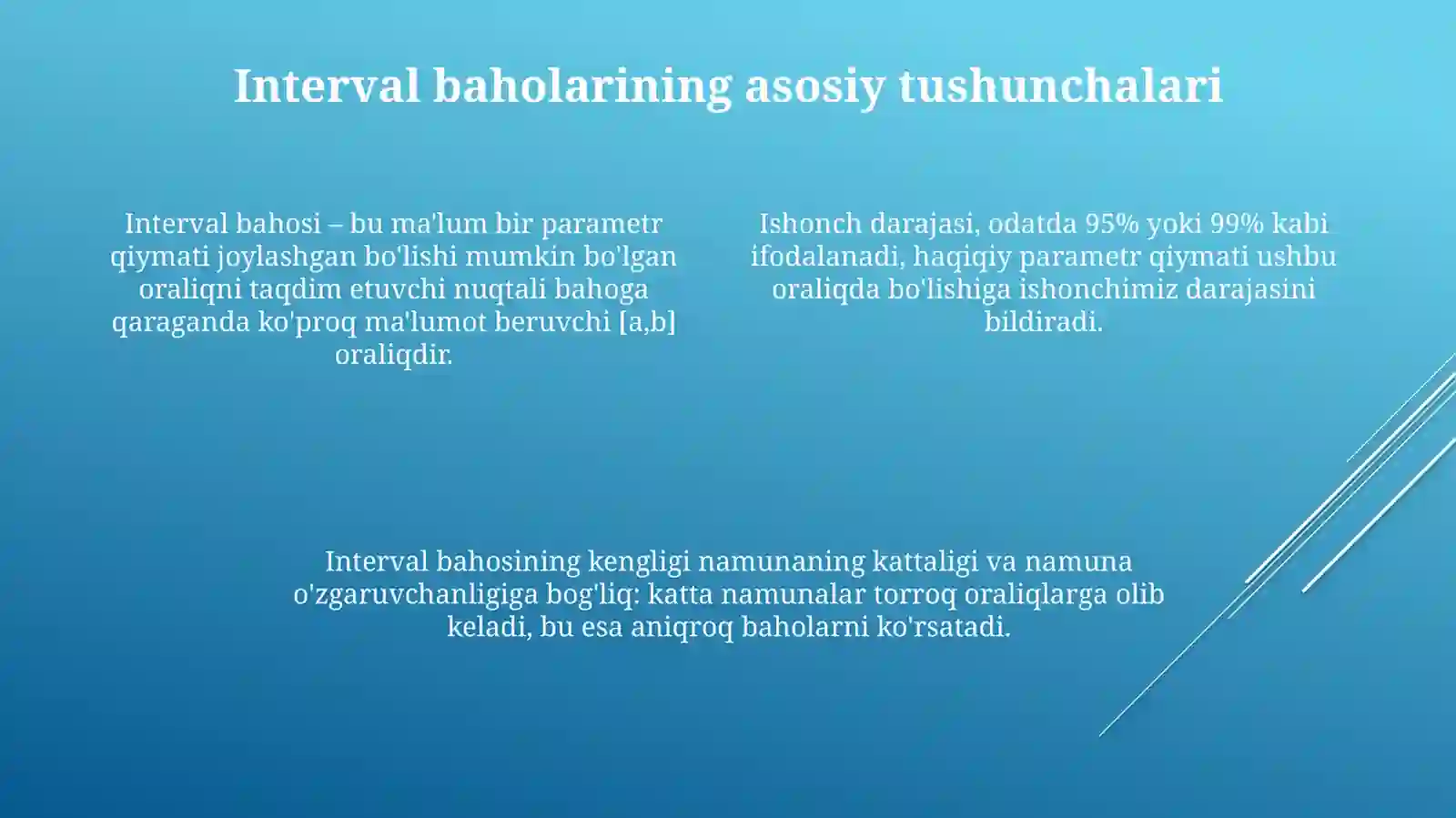 Interval baholarining asosiy tushunchalari

Interval bahosi – bu ma'lum bir parametr qiymati joylashgan bo'lishi mumkin bo'lgan oraliqni taqdim etuvchi nuqtali bahoga qaraganda ko'proq ma'lumot beruvchi [a,b] oraliqdir.

Ishonch darajasi, odatda 95% yoki 99% kabi ifodalanadi, haqiqiy parametr qiymati ushbu oraliqda bo'lishiga ishonchimiz darajasini bildiradi.

Interval bahosining kengligi namunaning kattaligi va namuna o'zgaruvchanligiga bog'liq: katta namunalar torroq oraliqlarga olib keladi, bu esa aniqroq baholarni ko'rsatadi.